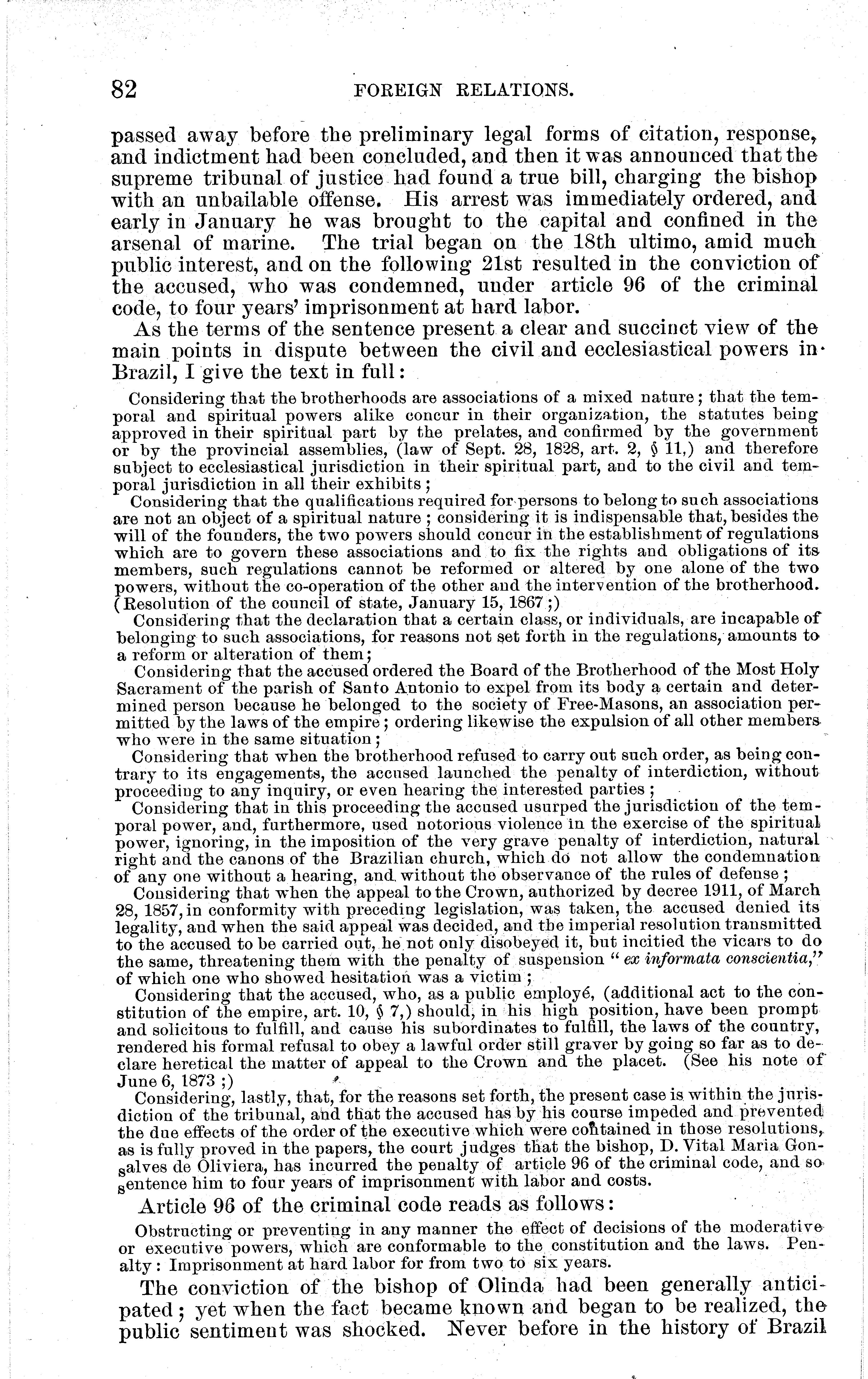 82 FOREIGN RELATIONS.

passed away before the preliminary legal forms of citation, response, and indictment had been concluded, and then it was announced that the supreme tribunal of justice had found a true bill, charging the bishop with an unbailable offense. His arrest was immediately ordered, and early in January he was brought to the capital and confined in the arsenal of marine. The trial began on the 18th ultimo, amid much public interest, and on the following 21st resulted in the conviction of the accused, who was condemned, under article 96 of the criminal code, to four years' imprisonment at hard labor.

As the terms of the sentence present a clear and succinct view of the main points in dispute between the civil and ecclesiastical powers in Brazil, I give the text in full:

Considering that the brotherhoods are associations of a mixed nature; that the temporal and spiritual powers alike concur in their organization, the statutes being approved in their spiritual part by the prelates, and confirmed by the government or by the provincial assemblies, (law of Sept. 28, 1828, art. 2, § 11,) and therefore subject to ecclesiastical jurisdiction in their spiritual part, and to the civil and temporal jurisdiction in all their exhibits;

Considering that the qualifications required for persons to belong to such associations are not an object of a spiritual nature; considering it is indispensable that, besides the will of the founders, the two powers should concur in the establishment of regulations which are to govern these associations and to fix the rights and obligations of its members, such regulations cannot be reformed or altered by one alone of the two powers, without the co-operation of the other and the intervention of the brotherhood. (Resolution of the council of state, January 15, 1867;)

Considering that the declaration that a certain class, or individuals, are incapable of belonging to such associations, for reasons not set forth in the regulations, amounts to a reform or alteration of them;

Considering that the accused ordered the Board of the Brotherhood of the Most Holy Sacrament of the parish of Santo Antonio to expel from its body a certain and determined person because he belonged to the society of Free-Masons, an association permitted by the laws of the empire; ordering likewise the expulsion of all other members who were in the same situation;

Considering that when the brotherhood refused to carry out such order, as being contrary to its engagements, the accused launched the penalty of interdiction, without proceeding to any inquiry, or even hearing the interested parties;

Considering that in this proceeding the accused usurped the jurisdiction of the temporal power, and, furthermore, used notorious violence in the exercise of the spiritual power, ignoring, in the imposition of the very grave penalty of interdiction, natural right and the canons of the Brazilian church, which do not allow the condemnation of any one without a hearing, and without the observance of the rules of defense;

Considering that when the appeal to the Crown, authorized by decree 1911, of March 28, 1857, in conformity with preceding legislation, was taken, the accused denied its legality, and when the said appeal was decided, and the imperial resolution transmitted to the accused to be carried out, he not only disobeyed it, but incitied the vicars to do the same, threatening them with the penalty of suspension "ex informata conscientia," of which one who showed hesitation was a victim;

Considering that the accused, who, as a public employé, (additional act to the constitution of the empire, art. 10, § 7,) should, in his high position, have been prompt and solicitous to fulfill, and cause his subordinates to fulfill, the laws of the country, rendered his formal refusal to obey a lawful order still graver by going so far as to declare heretical the matter of appeal to the Crown and the placet. (See his note of June 6, 1873;)

Considering, lastly, that, for the reasons set forth, the present case is within the jurisdiction of the tribunal, and that the accused has by his course impeded and prevented the due effects of the order of the executive which were contained in those resolutions, as is fully proved in the papers, the court judges that the bishop, D. Vital Maria Gonsalves de Oliviera, has incurred the penalty of article 96 of the criminal code, and so sentence him to four years of imprisonment with labor and costs.

Article 96 of the criminal code reads as follows:

Obstructing or preventing in any manner the effect of decisions of the moderative or executive powers, which are conformable to the constitution and the laws. Penalty: Imprisonment at hard labor for from two to six years.

The conviction of the bishop of Olinda had been generally anticipated; yet when the fact became known and began to be realized, the public sentiment was shocked. Never before in the history of Brazil